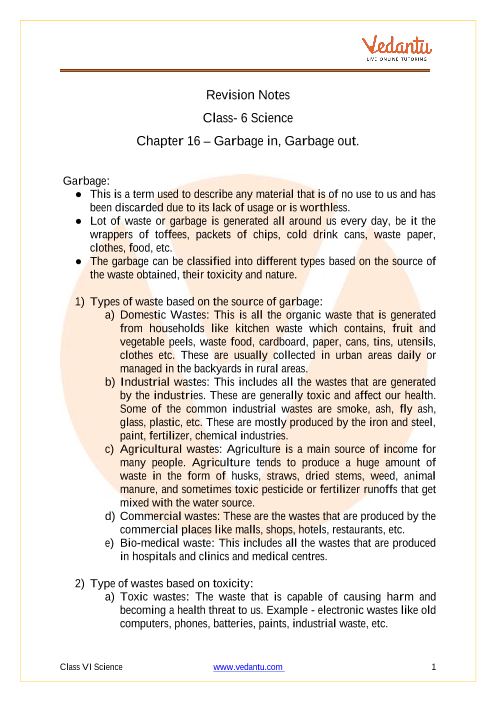 Vedantu
LIVE ONLINE TUTORING

Revision Notes

Class- 6 Science

Chapter 16 – Garbage in, Garbage out.

Garbage:
● This is a term used to describe any material that is of no use to us and has been discarded due to its lack of usage or is worthless.
● Lot of waste or garbage is generated all around us every day, be it the wrappers of toffees, packets of chips, cold drink cans, waste paper, clothes, food, etc.
● The garbage can be classified into different types based on the source of the waste obtained, their toxicity and nature.

1) Types of waste based on the source of garbage:
a) Domestic Wastes: This is all the organic waste that is generated from households like kitchen waste which contains, fruit and vegetable peels, waste food, cardboard, paper, cans, tins, utensils, clothes etc. These are usually collected in urban areas daily or managed in the backyards in rural areas.
b) Industrial wastes: This includes all the wastes that are generated by the industries. These are generally toxic and affect our health. Some of the common industrial wastes are smoke, ash, fly ash, glass, plastic, etc. These are mostly produced by the iron and steel, paint, fertilizer, chemical industries.
c) Agricultural wastes: Agriculture is a main source of income for many people. Agriculture tends to produce a huge amount of waste in the form of husks, straws, dried stems, weed, animal manure, and sometimes toxic pesticide or fertilizer runoffs that get mixed with the water source.
d) Commercial wastes: These are the wastes that are produced by the commercial places like malls, shops, hotels, restaurants, etc.
e) Bio-medical waste: This includes all the wastes that are produced in hospitals and clinics and medical centres.

2) Type of wastes based on toxicity:
a) Toxic wastes: The waste that is capable of causing harm and becoming a health threat to us. Example - electronic wastes like old computers, phones, batteries, paints, industrial waste, etc.

Class VI Science www.vedantu.com 1